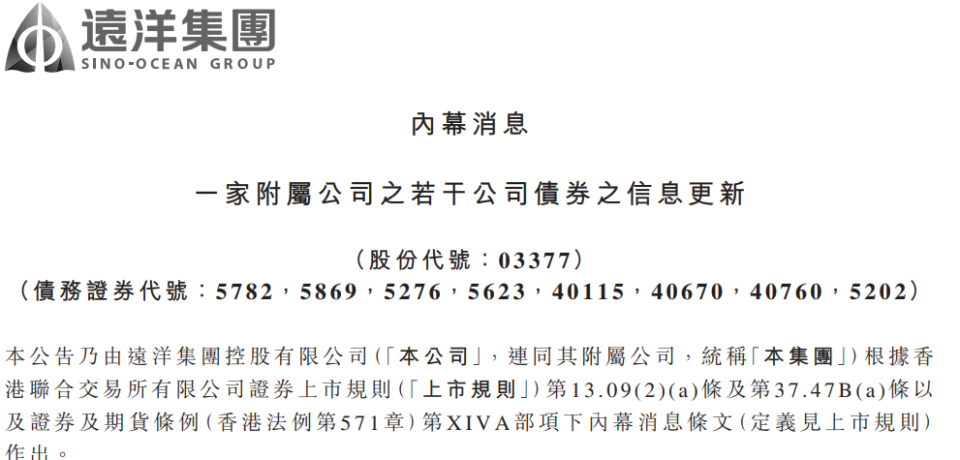 遠洋集團
SINO-OCEAN GROUP

內幕消息

一家附屬公司之若干公司債券之信息更新

（股份代號：03377）
（債務證券代號：5782，5869，5276，5623，40115，40670，40760，5202）

本公告乃由遠洋集團控股有限公司（「本公司」，連同其附屬公司，統稱「本集團」）根據香港聯合交易所有限公司證券上市規則（「上市規則」）第13.09(2)(a)條及第37.47B(a)條以及證券及期貨條例（香港法例第571章）第XIVA部項下內幕消息條文（定義見上市規則）作出。